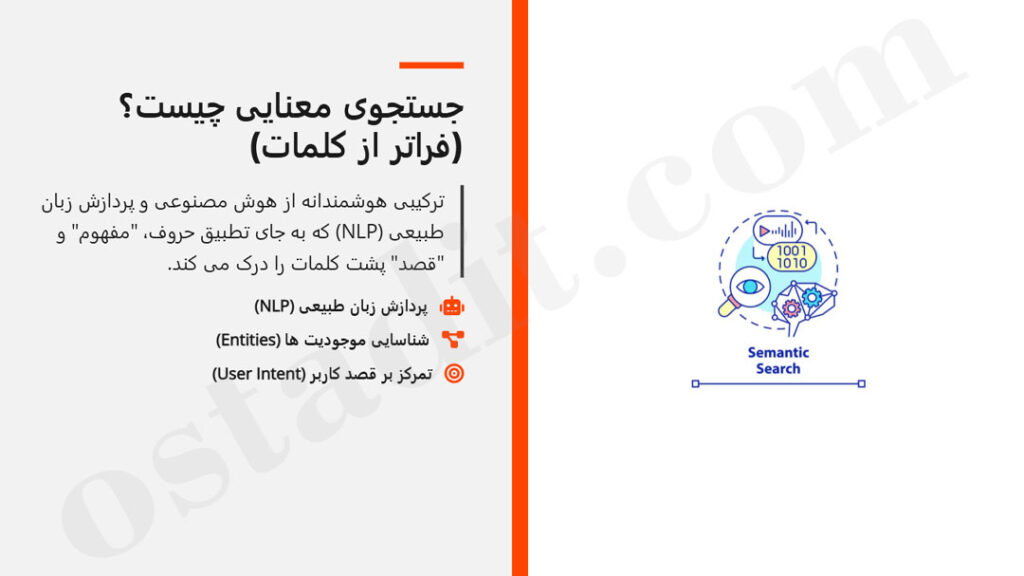 جستجوی معنایی چیست؟ (فراتر از کلمات)

ترکیبی هوشمندانه از هوش مصنوعی و پردازش زبان طبیعی (NLP) که به جای تطبیق حروف، "مفهوم" و "قصد" پشت کلمات را درک می کند.

پردازش زبان طبیعی (NLP)

شناسایی موجودیت ها (Entities)

تمرکز بر قصد کاربر (User Intent)

1001
1010

Semantic Search

ostadit.com